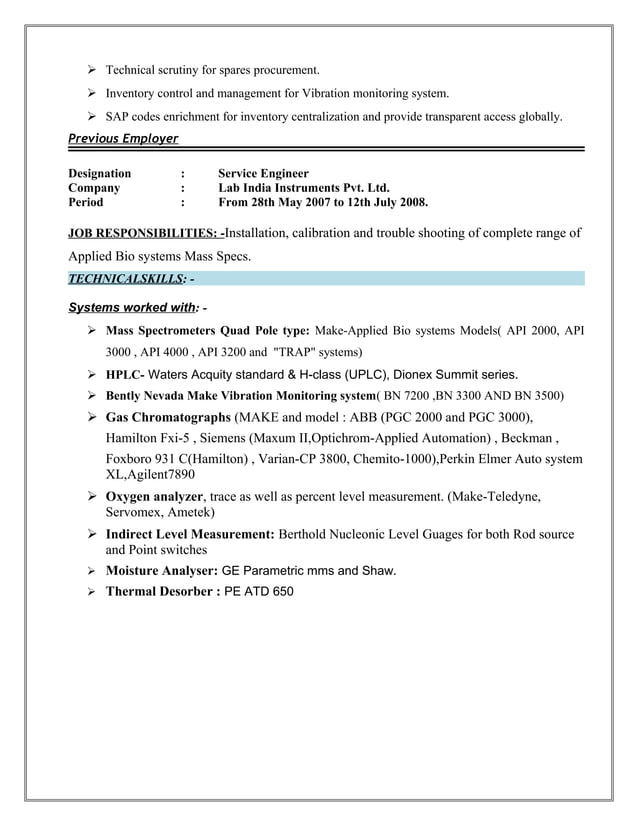 ➢ Technical scrutiny for spares procurement.

➢ Inventory control and management for Vibration monitoring system.

➢ SAP codes enrichment for inventory centralization and provide transparent access globally.

Previous Employer

Designation : Service Engineer
Company : Lab India Instruments Pvt. Ltd.
Period : From 28th May 2007 to 12th July 2008.

JOB RESPONSIBILITIES: -Installation, calibration and trouble shooting of complete range of Applied Bio systems Mass Specs.

TECHNICALSKILLS: -

Systems worked with: -

➢ Mass Spectrometers Quad Pole type: Make-Applied Bio systems Models( API 2000, API 3000 , API 4000 , API 3200 and "TRAP" systems)

➢ HPLC- Waters Acquity standard & H-class (UPLC), Dionex Summit series.

➢ Bently Nevada Make Vibration Monitoring system( BN 7200 ,BN 3300 AND BN 3500)

➢ Gas Chromatographs (MAKE and model : ABB (PGC 2000 and PGC 3000), Hamilton Fxi-5 , Siemens (Maxum II,Optichrom-Applied Automation) , Beckman , Foxboro 931 C(Hamilton) , Varian-CP 3800, Chemito-1000),Perkin Elmer Auto system XL,Agilent7890

➢ Oxygen analyzer, trace as well as percent level measurement. (Make-Teledyne, Servomex, Ametek)

➢ Indirect Level Measurement: Berthold Nucleonic Level Guages for both Rod source and Point switches

➢ Moisture Analyser: GE Parametric mms and Shaw.

➢ Thermal Desorber : PE ATD 650